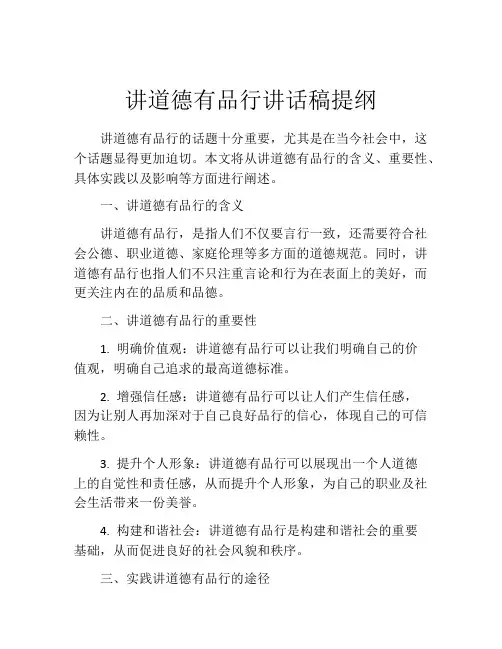 讲道德有品行讲话稿提纲

讲道德有品行的话题十分重要，尤其是在当今社会中，这个话题显得更加迫切。本文将从讲道德有品行的含义、重要性、具体实践以及影响等方面进行阐述。

一、讲道德有品行的含义

讲道德有品行，是指人们不仅要言行一致，还需要符合社会公德、职业道德、家庭伦理等多方面的道德规范。同时，讲道德有品行也指人们不只注重言论和行为在表面上的美好，而更关注内在的品质和品德。

二、讲道德有品行的重要性

1. 明确价值观：讲道德有品行可以让我们明确自己的价值观，明确自己追求的最高道德标准。

2. 增强信任感：讲道德有品行可以让人们产生信任感，因为让别人再加深对于自己良好品行的信心，体现自己的可信赖性。

3. 提升个人形象：讲道德有品行可以展现出一个人道德上的自觉性和责任感，从而提升个人形象，为自己的职业及社会生活带来一份美誉。

4. 构建和谐社会：讲道德有品行是构建和谐社会的重要基础，从而促进良好的社会风貌和秩序。

三、实践讲道德有品行的途径